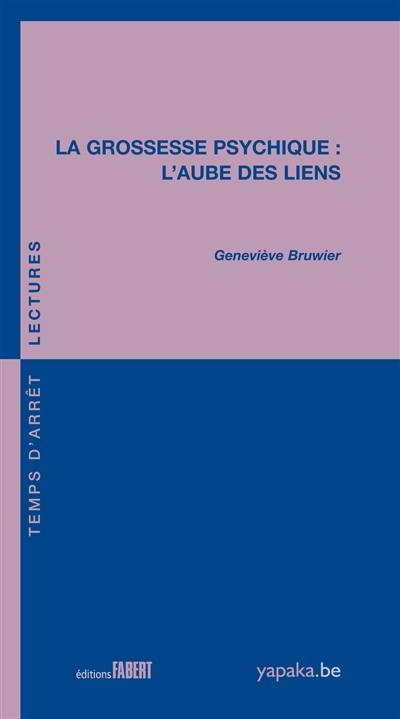 LA GROSSESSE PSYCHIQUE :
L'AUBE DES LIENS

Geneviève Bruwier

TEMPS D'ARRÊT LECTURES

éditions FABERT

yapaka.be